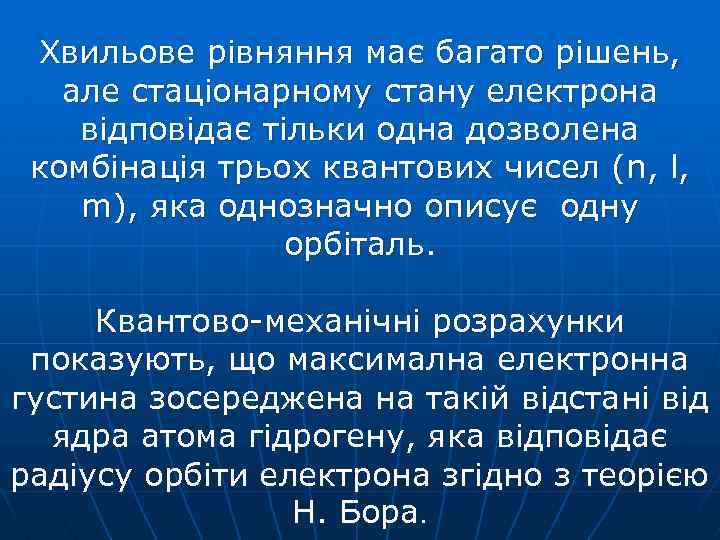 Хвильове рівняння має багато рішень, але стаціонарному стану електрона відповідає тільки одна дозволена комбінація трьох квантових чисел (n, l, m), яка однозначно описує  одну орбіталь.

Квантово-механічні розрахунки показують, що максимална електронна густина зосереджена на такій відстані від ядра атома гідрогену, яка відповідає радіусу орбіти електрона згідно з теорією Н. Бора.